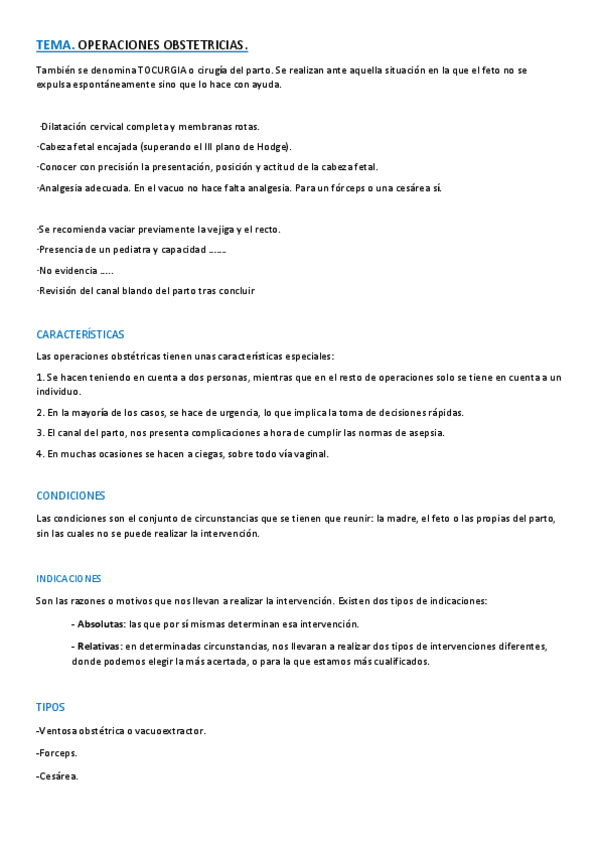 TEMA. OPERACIONES OBSTETRICIAS.

También se denomina TOCURGIA o cirugía del parto. Se realizan ante aquella situación en la que el feto no se expulsa espontáneamente sino que lo hace con ayuda.

·Dilatación cervical completa y membranas rotas.

·Cabeza fetal encajada (superando el III plano de Hodge).

·Conocer con precisión la presentación, posición y actitud de la cabeza fetal.

·Analgesia adecuada. En el vacuo no hace falta analgesia. Para un fórceps o una cesárea sí.

·Se recomienda vaciar previamente la vejiga y el recto.

·Presencia de un pediatra y capacidad ……

·No evidencia …..

·Revisión del canal blando del parto tras concluir

CARACTERÍSTICAS

Las operaciones obstétricas tienen unas características especiales:

1. Se hacen teniendo en cuenta a dos personas, mientras que en el resto de operaciones solo se tiene en cuenta a un individuo.

2. En la mayoría de los casos, se hace de urgencia, lo que implica la toma de decisiones rápidas.

3. El canal del parto, nos presenta complicaciones a hora de cumplir las normas de asepsia.

4. En muchas ocasiones se hacen a ciegas, sobre todo vía vaginal.

CONDICIONES

Las condiciones son el conjunto de circunstancias que se tienen que reunir: la madre, el feto o las propias del parto, sin las cuales no se puede realizar la intervención.

INDICACIONES

Son las razones o motivos que nos llevan a realizar la intervención. Existen dos tipos de indicaciones:

- Absolutas: las que por sí mismas determinan esa intervención.

- Relativas: en determinadas circunstancias, nos llevaran a realizar dos tipos de intervenciones diferentes, donde podemos elegir la más acertada, o para la que estamos más cualificados.

TIPOS

-Ventosa obstétrica o vacuoextractor.

-Forceps.

-Cesárea.